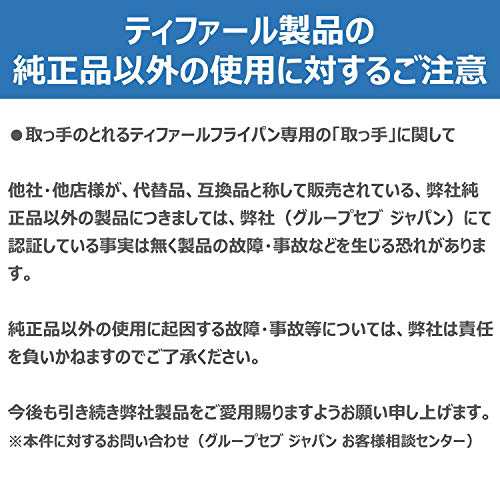 ティファール製品の
純正品以外の使用に対するご注意

●取っ手のとれるティファールフライパン専用の「取っ手」に関して

他社・他店様が、代替品、互換品と称して販売されている、弊社純正品以外の製品につきましては、弊社（グループセブ ジャパン）にて認証している事実は無く製品の故障・事故などを生じる恐れがあります。

純正品以外の使用に起因する故障・事故等については、弊社は責任を負いかねますのでご了承ください。

今後も引き続き弊社製品をご愛用賜りますようお願い申し上げます。
※本件に対するお問い合わせ（グループセブ ジャパン お客様相談センター）